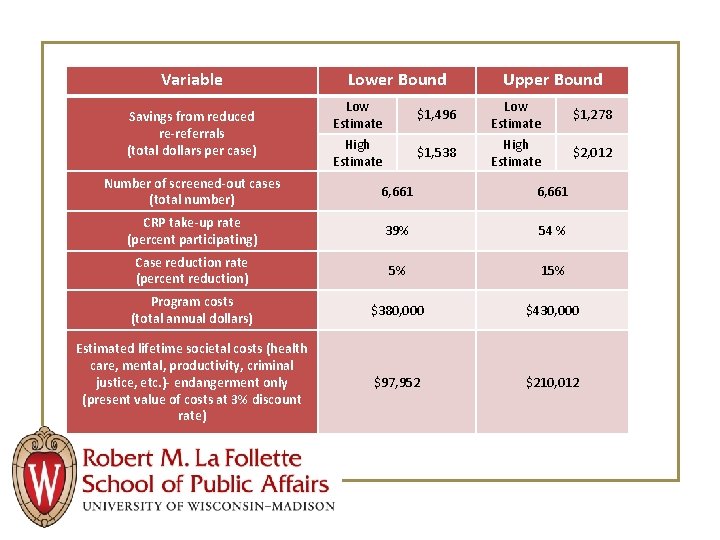 | Variable | Lower Bound | | Upper Bound | |
|---|---|---|---|---|
| Savings from reduced re-referrals (total dollars per case) | Low Estimate | \$1,496 | Low Estimate | \$1,278 |
| | High Estimate | \$1,538 | High Estimate | \$2,012 |
| Number of screened-out cases (total number) | 6,661 | | 6,661 | |
| CRP take-up rate (percent participating) | 39% | | 54 % | |
| Case reduction rate (percent reduction) | 5% | | 15% | |
| Program costs (total annual dollars) | \$380,000 | | \$430,000 | |
| Estimated lifetime societal costs (health care, mental, productivity, criminal justice, etc.)- endangerment only (present value of costs at 3% discount rate) | \$97,952 | | \$210,012 | |

W

Robert M. La Follette
School of Public Affairs
UNIVERSITY OF WISCONSIN–MADISON